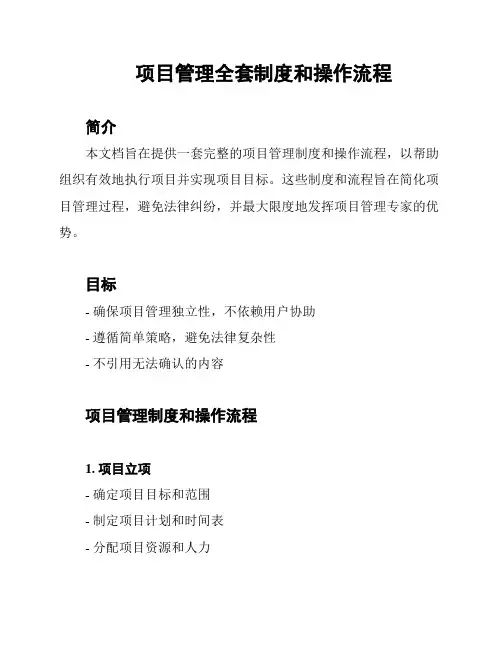 项目管理全套制度和操作流程

简介

本文档旨在提供一套完整的项目管理制度和操作流程，以帮助组织有效地执行项目并实现项目目标。这些制度和流程旨在简化项目管理过程，避免法律纠纷，并最大限度地发挥项目管理专家的优势。

目标

- 确保项目管理独立性，不依赖用户协助

- 遵循简单策略，避免法律复杂性

- 不引用无法确认的内容

项目管理制度和操作流程

1. 项目立项

- 确定项目目标和范围

- 制定项目计划和时间表

- 分配项目资源和人力